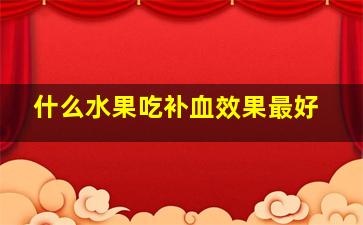 什么水果吃补血效果最好